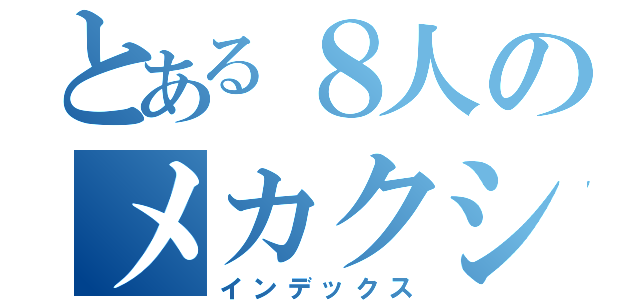 とある８人の
メカクシ
インデックス